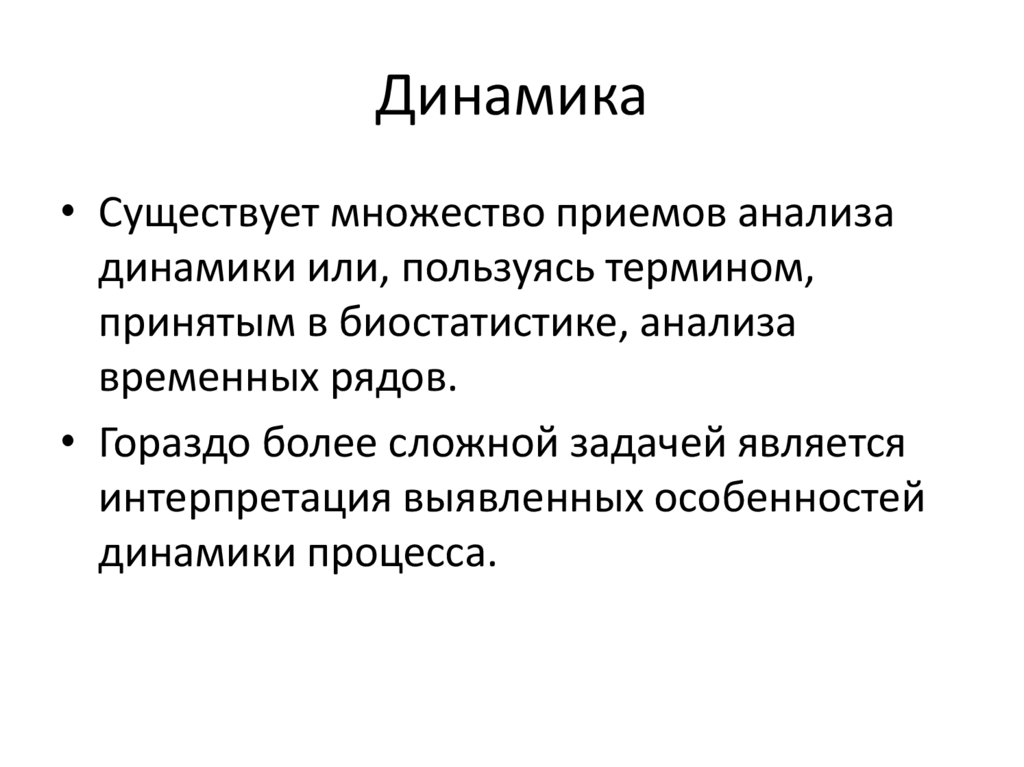 Динамика

• Существует множество приемов анализа динамики или, пользуясь термином, принятым в биостатистике, анализа временных рядов.

• Гораздо более сложной задачей является интерпретация выявленных особенностей динамики процесса.